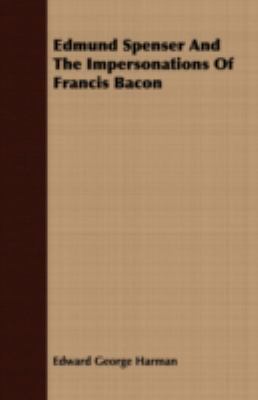 Edmund Spenser And The Impersonations Of Francis Bacon

Edward George Harman